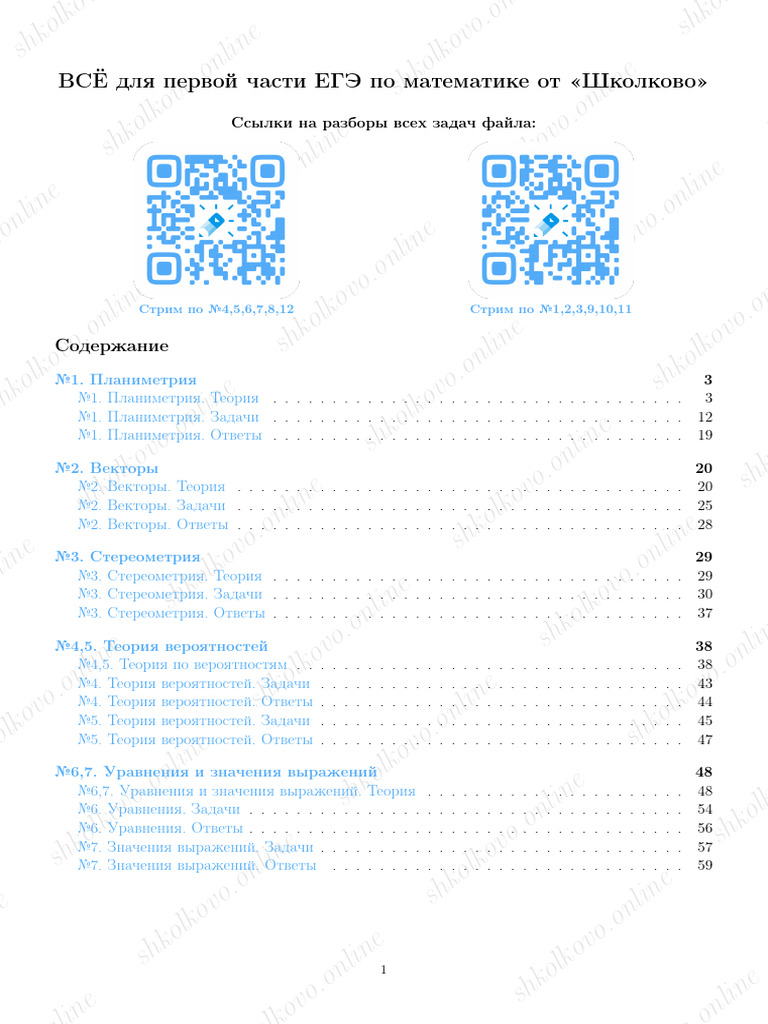 ВСЁ для первой части ЕГЭ по математике от «Школково»

Ссылки на разборы всех задач файла:

Стрим по №4,5,6,7,8,12

Стрим по №1,2,3,9,10,11

Содержание

№1. Планиметрия 3
№1. Планиметрия. Теория 3
№1. Планиметрия. Задачи 12
№1. Планиметрия. Ответы 19

№2. Векторы 20
№2. Векторы. Теория 20
№2. Векторы. Задачи 25
№2. Векторы. Ответы 28

№3. Стереометрия 29
№3. Стереометрия. Теория 29
№3. Стереометрия. Задачи 30
№3. Стереометрия. Ответы 37

№4,5. Теория вероятностей 38
№4,5. Теория по вероятностям 38
№4. Теория вероятностей. Задачи 43
№4. Теория вероятностей. Ответы 44
№5. Теория вероятностей. Задачи 45
№5. Теория вероятностей. Ответы 47

№6,7. Уравнения и значения выражений 48
№6,7. Уравнения и значения выражений. Теория 48
№6. Уравнения. Задачи 54
№6. Уравнения. Ответы 56
№7. Значения выражений. Задачи 57
№7. Значения выражений. Ответы 59

1

shkolkovo.online